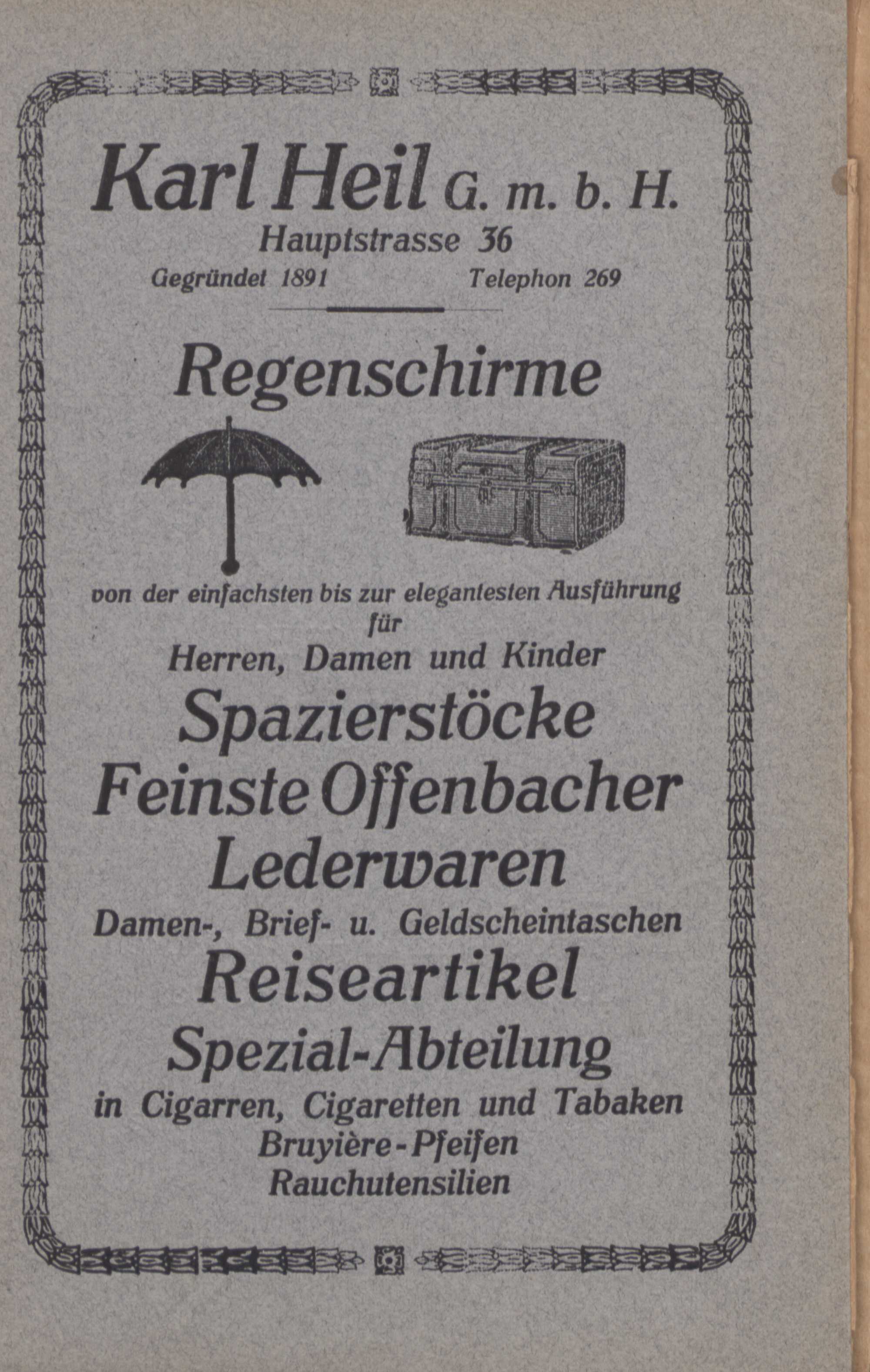 Karl Heil G. m. b. H.
Hauptstrasse 36
Gegründet 1891 Telephon 269

Regenschirme

von der einfachsten bis zur elegantesten Ausführung
für
Herren, Damen und Kinder

Spazierstöcke

Feinste Offenbacher Lederwaren

Damen-, Brief- u. Geldscheintaschen

Reiseartikel

Spezial-Abteilung
in Cigarren, Cigaretten und Tabaken
Bruyière-Pfeifen
Rauchutensilien